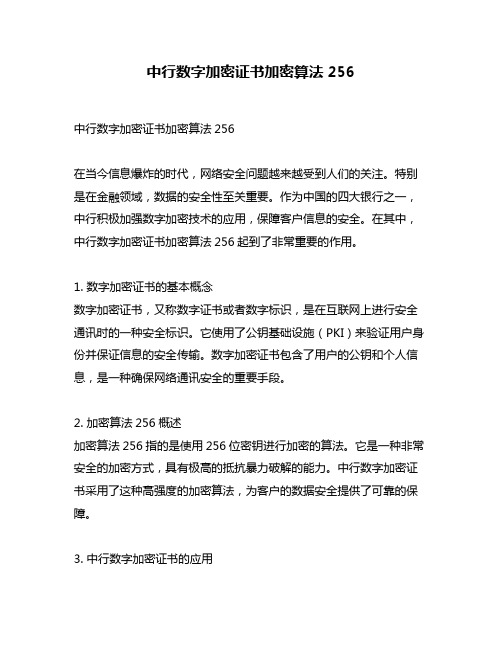 中行数字加密证书加密算法 256

中行数字加密证书加密算法 256

在当今信息爆炸的时代，网络安全问题越来越受到人们的关注。特别是在金融领域，数据的安全性至关重要。作为中国的四大银行之一，中行积极加强数字加密技术的应用，保障客户信息的安全。在其中，中行数字加密证书加密算法 256 起到了非常重要的作用。

1. 数字加密证书的基本概念
数字加密证书，又称数字证书或者数字标识，是在互联网上进行安全通讯时的一种安全标识。它使用了公钥基础设施（PKI）来验证用户身份并保证信息的安全传输。数字加密证书包含了用户的公钥和个人信息，是一种确保网络通讯安全的重要手段。

2. 加密算法 256 概述
加密算法 256 指的是使用 256 位密钥进行加密的算法。它是一种非常安全的加密方式，具有极高的抵抗暴力破解的能力。中行数字加密证书采用了这种高强度的加密算法，为客户的数据安全提供了可靠的保障。

3. 中行数字加密证书的应用